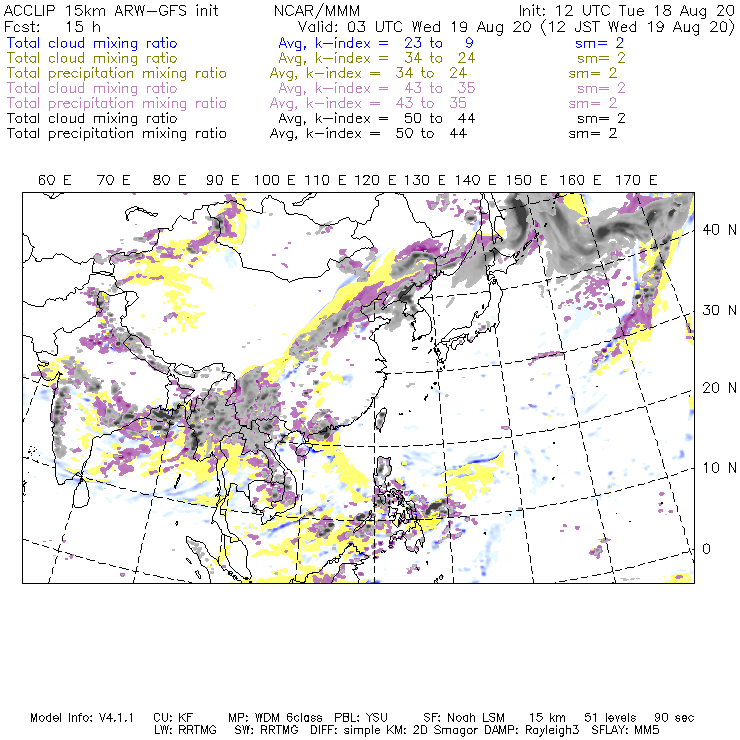 ACCLIP 15km ARW-GFS init NCAR/MMM Init: 12 UTC Tue 18 Aug 20
Fcst: 15 h Valid: 03 UTC Wed 19 Aug 20 (12 JST Wed 19 Aug 20)
Total cloud mixing ratio Avg, k-index = 23 to 9 sm= 2
Total cloud mixing ratio Avg, k-index = 34 to 24 sm= 2
Total precipitation mixing ratio Avg, k-index = 34 to 24 sm= 2
Total cloud mixing ratio Avg, k-index = 43 to 35 sm= 2
Total precipitation mixing ratio Avg, k-index = 43 to 35 sm= 2
Total cloud mixing ratio Avg, k-index = 50 to 44 sm= 2
Total precipitation mixing ratio Avg, k-index = 50 to 44 sm= 2

60 E 70 E 80 E 90 E 100 E 110 E 120 E 130 E 140 E 150 E 160 E 170 E

40 N
30 N
20 N
10 N
0

Model Info: V4.1.1 CU: KF MP: WDM 6class PBL: YSU SF: Noah LSM 15 km 51 levels 90 sec
LW: RRTMG SW: RRTMG DIFF: simple KM: 2D Smagor DAMP: Rayleigh3 SFLAY: MM5